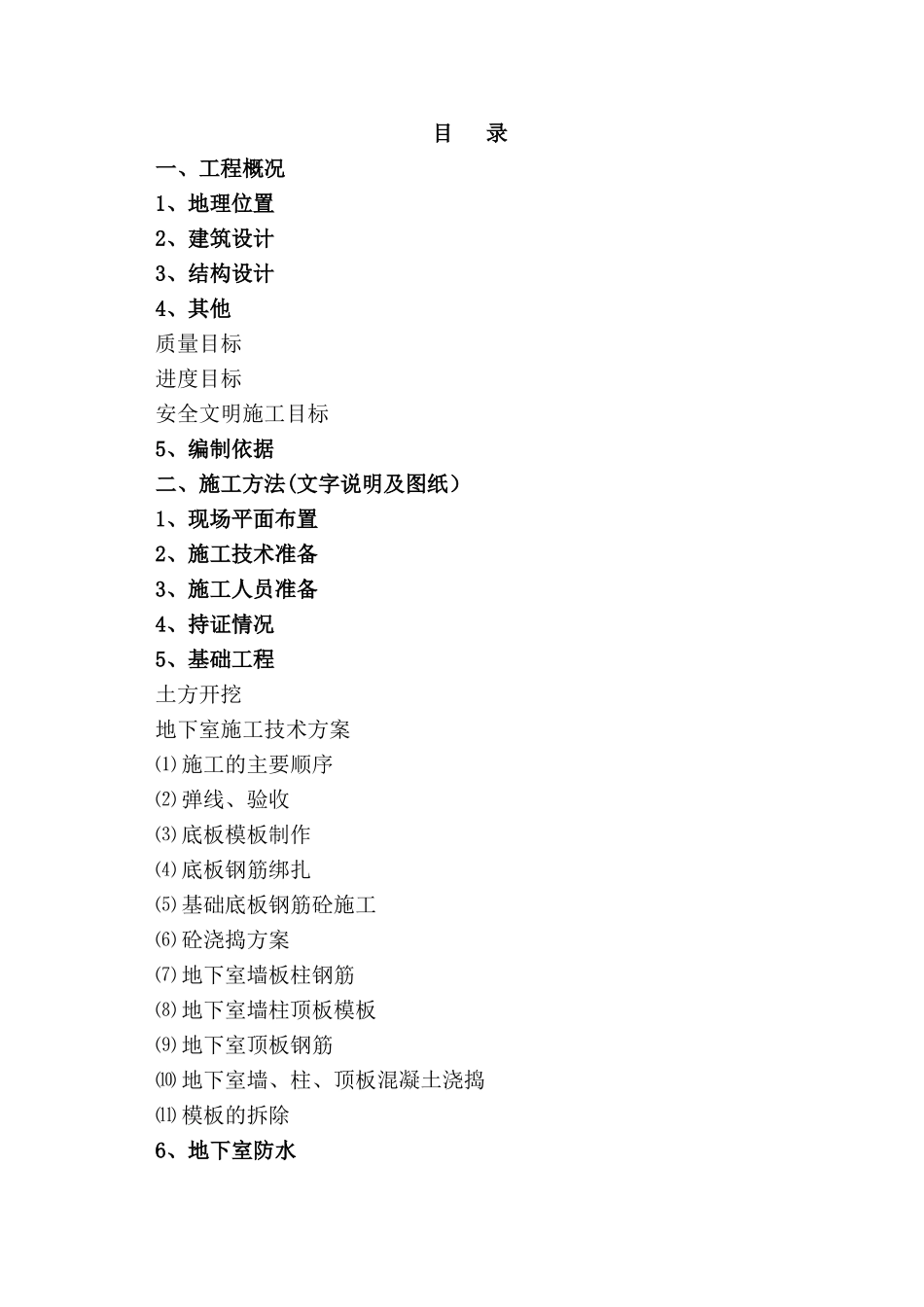 目　录

一、工程概况

1、地理位置

2、建筑设计

3、结构设计

4、其他

质量目标

进度目标

安全文明施工目标

5、编制依据

二、施工方法(文字说明及图纸）

1、现场平面布置

2、施工技术准备

3、施工人员准备

4、持证情况

5、基础工程

土方开挖

地下室施工技术方案

⑴施工的主要顺序

⑵弹线、验收

⑶底板模板制作

⑷底板钢筋绑扎

⑸基础底板钢筋砼施工

⑹砼浇捣方案

⑺地下室墙板柱钢筋

⑻地下室墙柱顶板模板

⑼地下室顶板钢筋

⑽地下室墙、柱、顶板混凝土浇捣

⑾模板的拆除

6、地下室防水